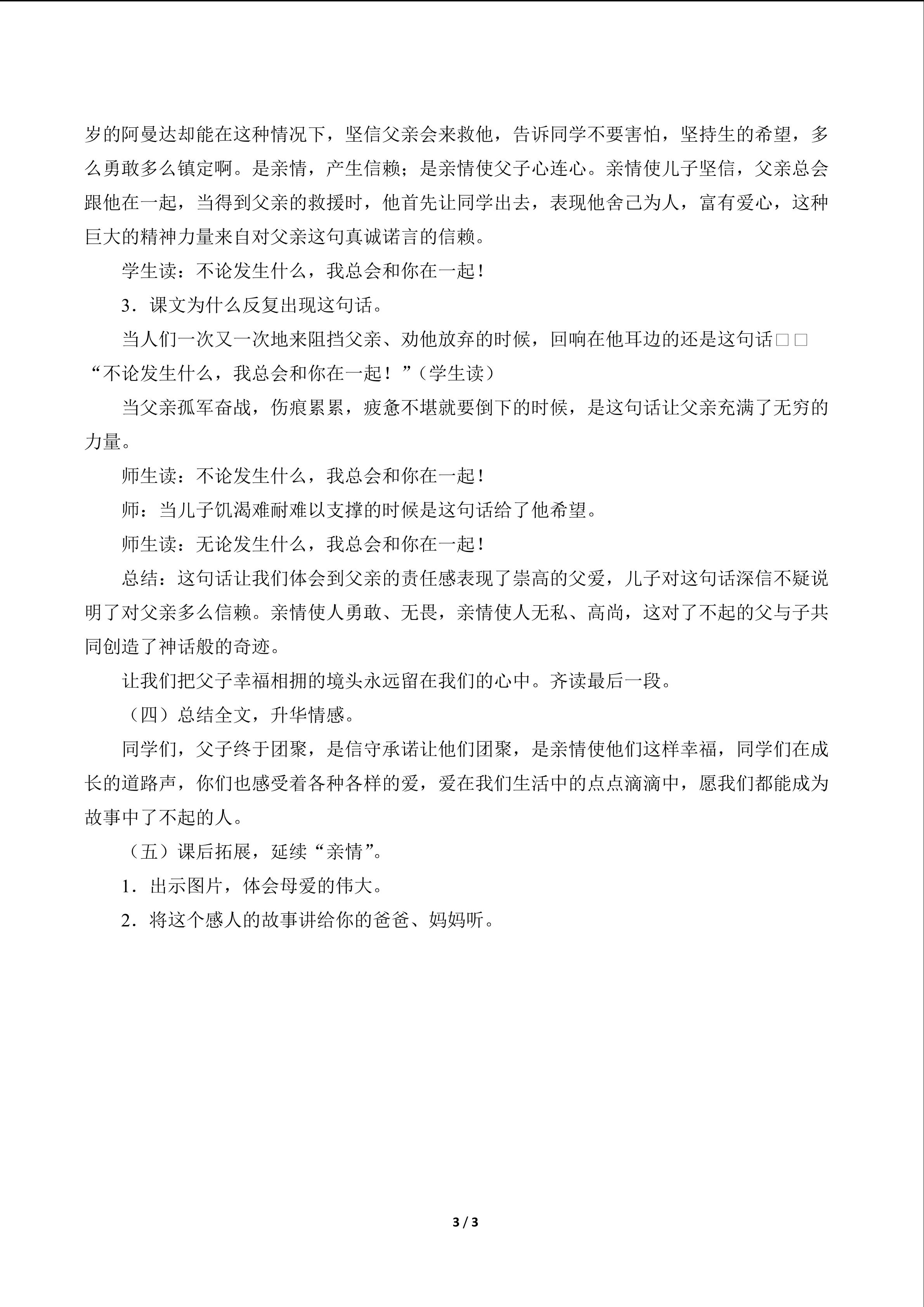 岁的阿曼达却能在这种情况下，坚信父亲会来救他，告诉同学不要害怕，坚持生的希望，多么勇敢多么镇定啊。是亲情，产生信赖；是亲情使父子心连心。亲情使儿子坚信，父亲总会跟他在一起，当得到父亲的救援时，他首先让同学出去，表现他舍己为人，富有爱心，这种巨大的精神力量来自对父亲这句真诚诺言的信赖。

学生读：不论发生什么，我总会和你在一起！

3．课文为什么反复出现这句话。

当人们一次又一次地来阻挡父亲、劝他放弃的时候，回响在他耳边的还是这句话□□“不论发生什么，我总会和你在一起！”（学生读）

当父亲孤军奋战，伤痕累累，疲惫不堪就要倒下的时候，是这句话让父亲充满了无穷的力量。

师生读：不论发生什么，我总会和你在一起！

师：当儿子饥渴难耐难以支撑的时候是这句话给了他希望。

师生读：无论发生什么，我总会和你在一起！

总结：这句话让我们体会到父亲的责任感表现了崇高的父爱，儿子对这句话深信不疑说明了对父亲多么信赖。亲情使人勇敢、无畏，亲情使人无私、高尚，这对了不起的父与子共同创造了神话般的奇迹。

让我们把父子幸福相拥的境头永远留在我们的心中。齐读最后一段。

（四）总结全文，升华情感。

同学们，父子终于团聚，是信守承诺让他们团聚，是亲情使他们这样幸福，同学们在成长的道路声，你们也感受着各种各样的爱，爱在我们生活中的点点滴滴中，愿我们都能成为故事中了不起的人。

（五）课后拓展，延续“亲情”。

1．出示图片，体会母爱的伟大。

2．将这个感人的故事讲给你的爸爸、妈妈听。

3 / 3